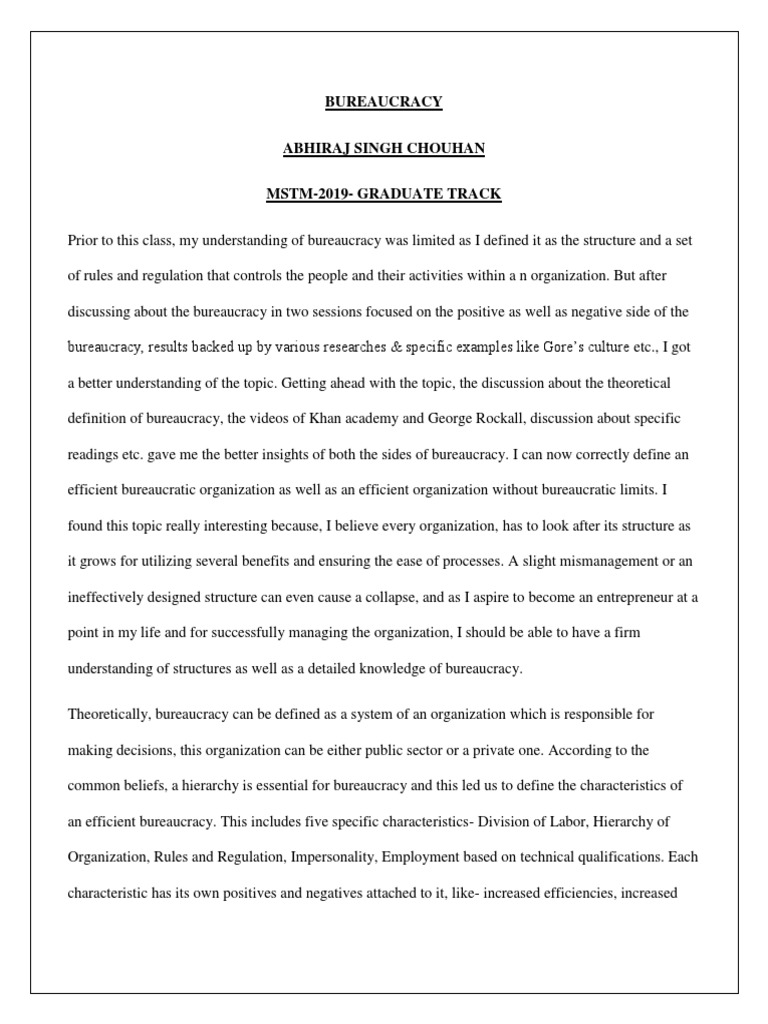 BUREAUCRACY

ABHIRAJ SINGH CHOUHAN

MSTM-2019- GRADUATE TRACK

Prior to this class, my understanding of bureaucracy was limited as I defined it as the structure and a set of rules and regulation that controls the people and their activities within a n organization. But after discussing about the bureaucracy in two sessions focused on the positive as well as negative side of the bureaucracy, results backed up by various researches & specific examples like Gore's culture etc., I got a better understanding of the topic. Getting ahead with the topic, the discussion about the theoretical definition of bureaucracy, the videos of Khan academy and George Rockall, discussion about specific readings etc. gave me the better insights of both the sides of bureaucracy. I can now correctly define an efficient bureaucratic organization as well as an efficient organization without bureaucratic limits. I found this topic really interesting because, I believe every organization, has to look after its structure as it grows for utilizing several benefits and ensuring the ease of processes. A slight mismanagement or an ineffectively designed structure can even cause a collapse, and as I aspire to become an entrepreneur at a point in my life and for successfully managing the organization, I should be able to have a firm understanding of structures as well as a detailed knowledge of bureaucracy.

Theoretically, bureaucracy can be defined as a system of an organization which is responsible for making decisions, this organization can be either public sector or a private one. According to the common beliefs, a hierarchy is essential for bureaucracy and this led us to define the characteristics of an efficient bureaucracy. This includes five specific characteristics- Division of Labor, Hierarchy of Organization, Rules and Regulation, Impersonality, Employment based on technical qualifications. Each characteristic has its own positives and negatives attached to it, like- increased efficiencies, increased